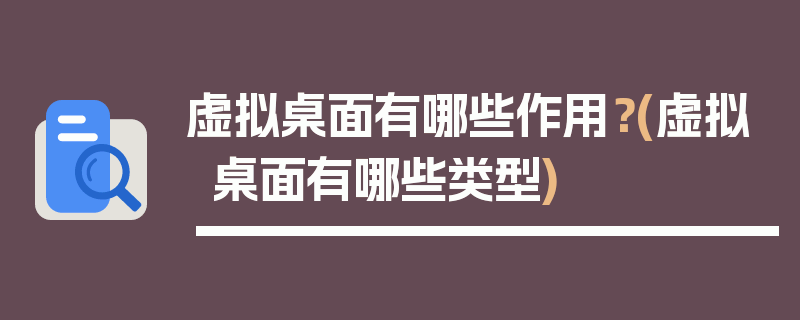 虚拟桌面有哪些作用?(虚拟桌面有哪些类型)